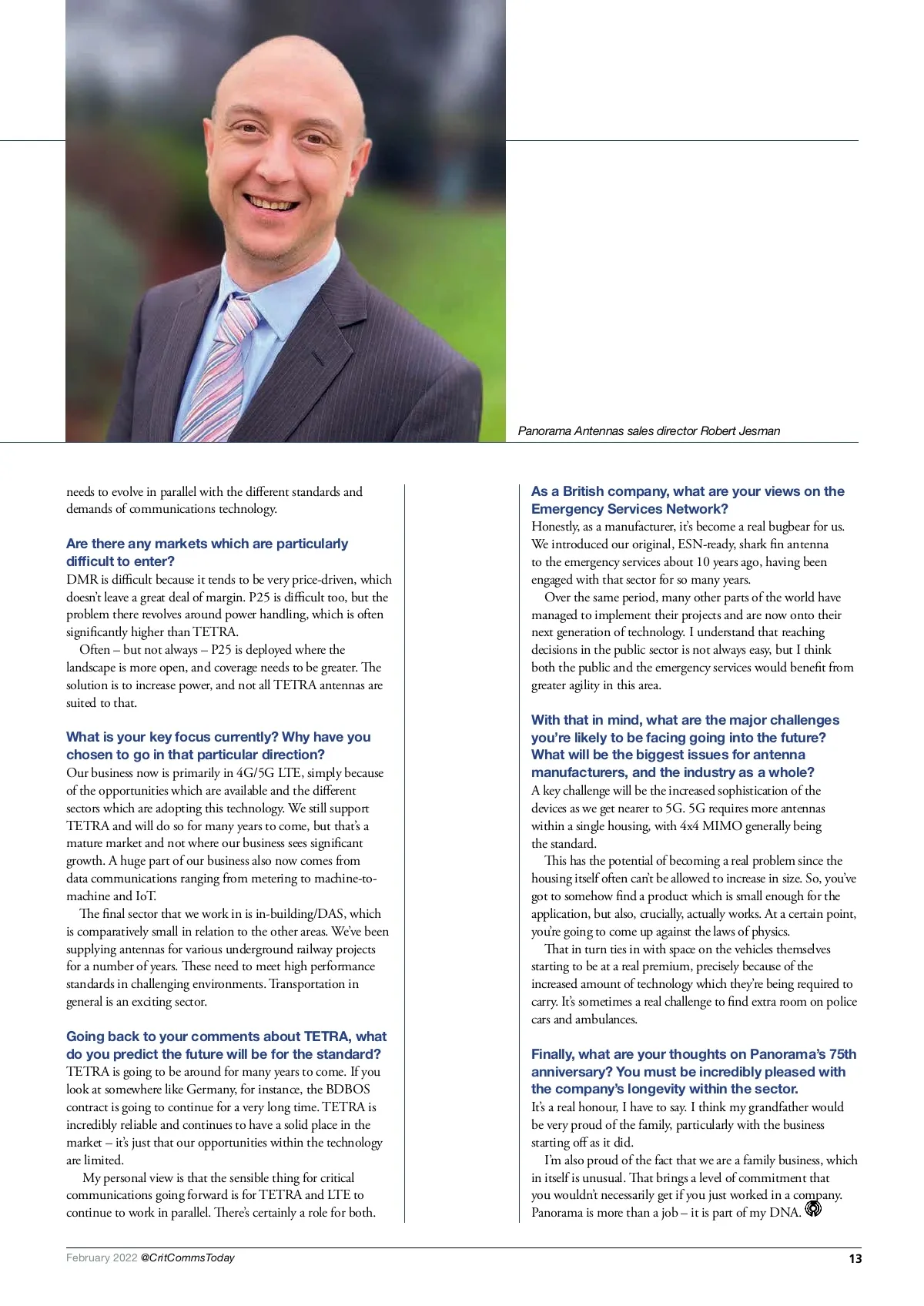 Panorama Antennas sales director Robert Jesman

needs to evolve in parallel with the different standards and demands of communications technology.

Are there any markets which are particularly difficult to enter?
DMR is difficult because it tends to be very price-driven, which doesn't leave a great deal of margin. P25 is difficult too, but the problem there revolves around power handling, which is often significantly higher than TETRA.

Often – but not always – P25 is deployed where the landscape is more open, and coverage needs to be greater. The solution is to increase power, and not all TETRA antennas are suited to that.

What is your key focus currently? Why have you chosen to go in that particular direction?
Our business now is primarily in 4G/5G LTE, simply because of the opportunities which are available and the different sectors which are adopting this technology. We still support TETRA and will do so for many years to come, but that's a mature market and not where our business sees significant growth. A huge part of our business also now comes from data communications ranging from metering to machine-to-machine and IoT.

The final sector that we work in is in-building/DAS, which is comparatively small in relation to the other areas. We've been supplying antennas for various underground railway projects for a number of years. These need to meet high performance standards in challenging environments. Transportation in general is an exciting sector.

Going back to your comments about TETRA, what do you predict the future will be for the standard?
TETRA is going to be around for many years to come. If you look at somewhere like Germany, for instance, the BDBOS contract is going to continue for a very long time. TETRA is incredibly reliable and continues to have a solid place in the market – it's just that our opportunities within the technology are limited.

My personal view is that the sensible thing for critical communications going forward is for TETRA and LTE to continue to work in parallel. There's certainly a role for both.

As a British company, what are your views on the Emergency Services Network?
Honestly, as a manufacturer, it's become a real bugbear for us. We introduced our original, ESN-ready, shark fin antenna to the emergency services about 10 years ago, having been engaged with that sector for so many years.

Over the same period, many other parts of the world have managed to implement their projects and are now onto their next generation of technology. I understand that reaching decisions in the public sector is not always easy, but I think both the public and the emergency services would benefit from greater agility in this area.

With that in mind, what are the major challenges you're likely to be facing going into the future? What will be the biggest issues for antenna manufacturers, and the industry as a whole?
A key challenge will be the increased sophistication of the devices as we get nearer to 5G. 5G requires more antennas within a single housing, with 4x4 MIMO generally being the standard.

This has the potential of becoming a real problem since the housing itself often can't be allowed to increase in size. So, you've got to somehow find a product which is small enough for the application, but also, crucially, actually works. At a certain point, you're going to come up against the laws of physics.

That in turn ties in with space on the vehicles themselves starting to be at a real premium, precisely because of the increased amount of technology which they're being required to carry. It's sometimes a real challenge to find extra room on police cars and ambulances.

Finally, what are your thoughts on Panorama's 75th anniversary? You must be incredibly pleased with the company's longevity within the sector.
It's a real honour, I have to say. I think my grandfather would be very proud of the family, particularly with the business starting off as it did.

I'm also proud of the fact that we are a family business, which in itself is unusual. That brings a level of commitment that you wouldn't necessarily get if you just worked in a company. Panorama is more than a job – it is part of my DNA.

February 2022 @CritCommsToday 13